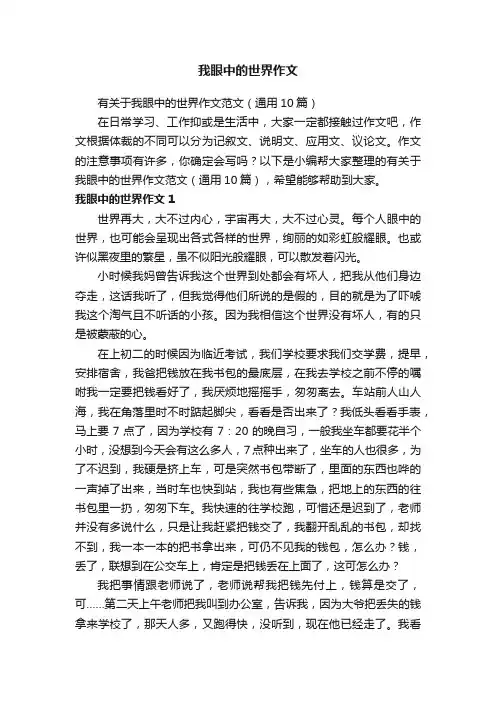 我眼中的世界作文

有关于我眼中的世界作文范文（通用10篇）

在日常学习、工作抑或是生活中，大家一定都接触过作文吧，作文根据体裁的不同可以分为记叙文、说明文、应用文、议论文。作文的注意事项有许多，你确定会写吗？以下是小编帮大家整理的有关于我眼中的世界作文范文（通用10篇），希望能够帮助到大家。

我眼中的世界作文1

世界再大，大不过内心，宇宙再大，大不过心灵。每个人眼中的世界，也可能会呈现出各式各样的世界，绚丽的如彩虹般耀眼。也或许似黑夜里的繁星，虽不似阳光般耀眼，可以散发着闪光。

小时候我妈曾告诉我这个世界到处都会有坏人，把我从他们身边夺走，这话我听了，但我觉得他们所说的是假的，目的就是为了吓唬我这个淘气且不听话的小孩。因为我相信这个世界没有坏人，有的只是被蒙蔽的心。

在上初二的时候因为临近考试，我们学校要求我们交学费，提早，安排宿舍，我爸把钱放在我书包的最底层，在我去学校之前不停的嘱咐我一定要把钱看好了，我厌烦地摇摇手，匆匆离去。车站前人山人海，我在角落里时不时踮起脚尖，看看是否出来了？我低头看看手表，马上要7点了，因为学校有7：20的晚自习，一般我坐车都要花半个小时，没想到今天会有这么多人，7点种出来了，坐车的人也很多，为了不迟到，我硬是挤上车，可是突然书包带断了，里面的东西也哗的一声掉了出来，当时车也快到站，我也有些焦急，把地上的东西的往书包里一扔，匆匆下车。我快速的往学校跑，可惜还是迟到了，老师并没有多说什么，只是让我赶紧把钱交了，我翻开乱乱的书包，却找不到，我一本一本的把书拿出来，可仍不见我的钱包，怎么办？钱，丢了，联想到在公交车上，肯定是把钱丢在上面了，这可怎么办？

我把事情跟老师说了，老师说帮我把钱先付上，钱算是交了，可……第二天上午老师把我叫到办公室，告诉我，因为大爷把丢失的钱拿来学校了，那天人多，又跑得快，没听到，现在他已经走了。我看